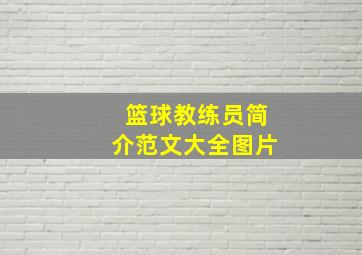 篮球教练员简介范文大全图片